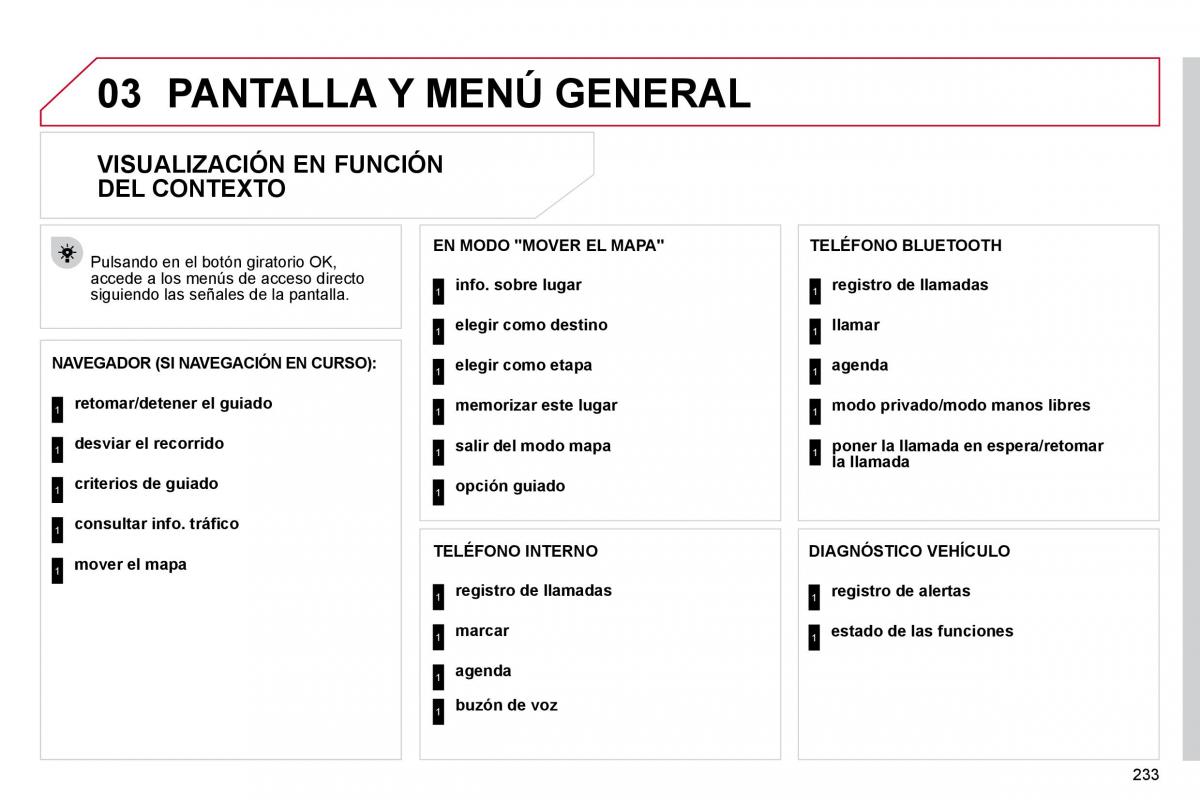 03 PANTALLA Y MENÚ GENERAL

VISUALIZACIÓN EN FUNCIÓN DEL CONTEXTO

Pulsando en el botón giratorio OK, accede a los menús de acceso directo siguiendo las señales de la pantalla.

NAVEGADOR (SI NAVEGACIÓN EN CURSO):

1 retomar/detener el guiado

1 desviar el recorrido

1 criterios de guiado

1 consultar info. tráfico

1 mover el mapa

EN MODO "MOVER EL MAPA"

1 info. sobre lugar

1 elegir como destino

1 elegir como etapa

1 memorizar este lugar

1 salir del modo mapa

1 opción guiado

TELÉFONO INTERNO

1 registro de llamadas

1 marcar

1 agenda

1 buzón de voz

TELÉFONO BLUETOOTH

1 registro de llamadas

1 llamar

1 agenda

1 modo privado/modo manos libres

1 poner la llamada en espera/retomar la llamada

DIAGNÓSTICO VEHÍCULO

1 registro de alertas

1 estado de las funciones

233